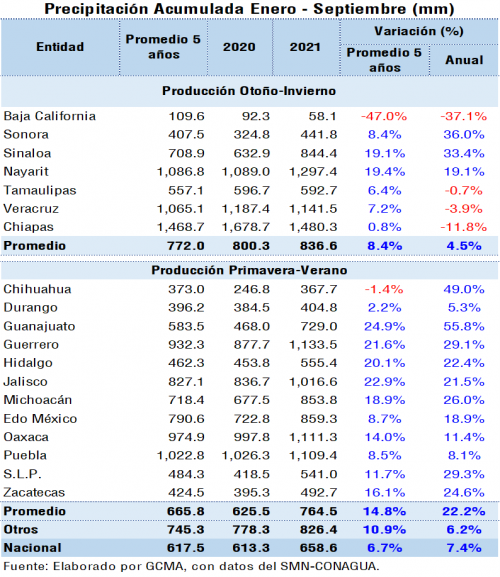 Precipitación Acumulada Enero - Septiembre (mm)

| Entidad | Promedio 5 años | 2020 | 2021 | Variación (%) Promedio 5 años | Variación (%) Anual |
|---|---|---|---|---|---|
| Producción Otoño-Invierno | | | | | |
| Baja California | 109.6 | 92.3 | 58.1 | -47.0% | -37.1% |
| Sonora | 407.5 | 324.8 | 441.8 | 8.4% | 36.0% |
| Sinaloa | 708.9 | 632.9 | 844.4 | 19.1% | 33.4% |
| Nayarit | 1,086.8 | 1,089.0 | 1,297.4 | 19.4% | 19.1% |
| Tamaulipas | 557.1 | 596.7 | 592.7 | 6.4% | -0.7% |
| Veracruz | 1,065.1 | 1,187.4 | 1,141.5 | 7.2% | -3.9% |
| Chiapas | 1,468.7 | 1,678.7 | 1,480.3 | 0.8% | -11.8% |
| Promedio | 772.0 | 800.3 | 836.6 | 8.4% | 4.5% |
| Producción Primavera-Verano | | | | | |
| Chihuahua | 373.0 | 246.8 | 367.7 | -1.4% | 49.0% |
| Durango | 396.2 | 384.5 | 404.8 | 2.2% | 5.3% |
| Guanajuato | 583.5 | 468.0 | 729.0 | 24.9% | 55.8% |
| Guerrero | 932.3 | 877.7 | 1,133.5 | 21.6% | 29.1% |
| Hidalgo | 462.3 | 453.8 | 555.4 | 20.1% | 22.4% |
| Jalisco | 827.1 | 836.7 | 1,016.6 | 22.9% | 21.5% |
| Michoacán | 718.4 | 677.5 | 853.8 | 18.9% | 26.0% |
| Edo México | 790.6 | 722.8 | 859.3 | 8.7% | 18.9% |
| Oaxaca | 974.9 | 997.8 | 1,111.3 | 14.0% | 11.4% |
| Puebla | 1,022.8 | 1,026.3 | 1,109.4 | 8.5% | 8.1% |
| S.L.P. | 484.3 | 418.5 | 541.0 | 11.7% | 29.3% |
| Zacatecas | 424.5 | 395.3 | 492.7 | 16.1% | 24.6% |
| Promedio | 665.8 | 625.5 | 764.5 | 14.8% | 22.2% |
| Otros | 745.3 | 778.3 | 826.4 | 10.9% | 6.2% |
| Nacional | 617.5 | 613.3 | 658.6 | 6.7% | 7.4% |

Fuente: Elaborado por GCMA, con datos del SMN-CONAGUA.